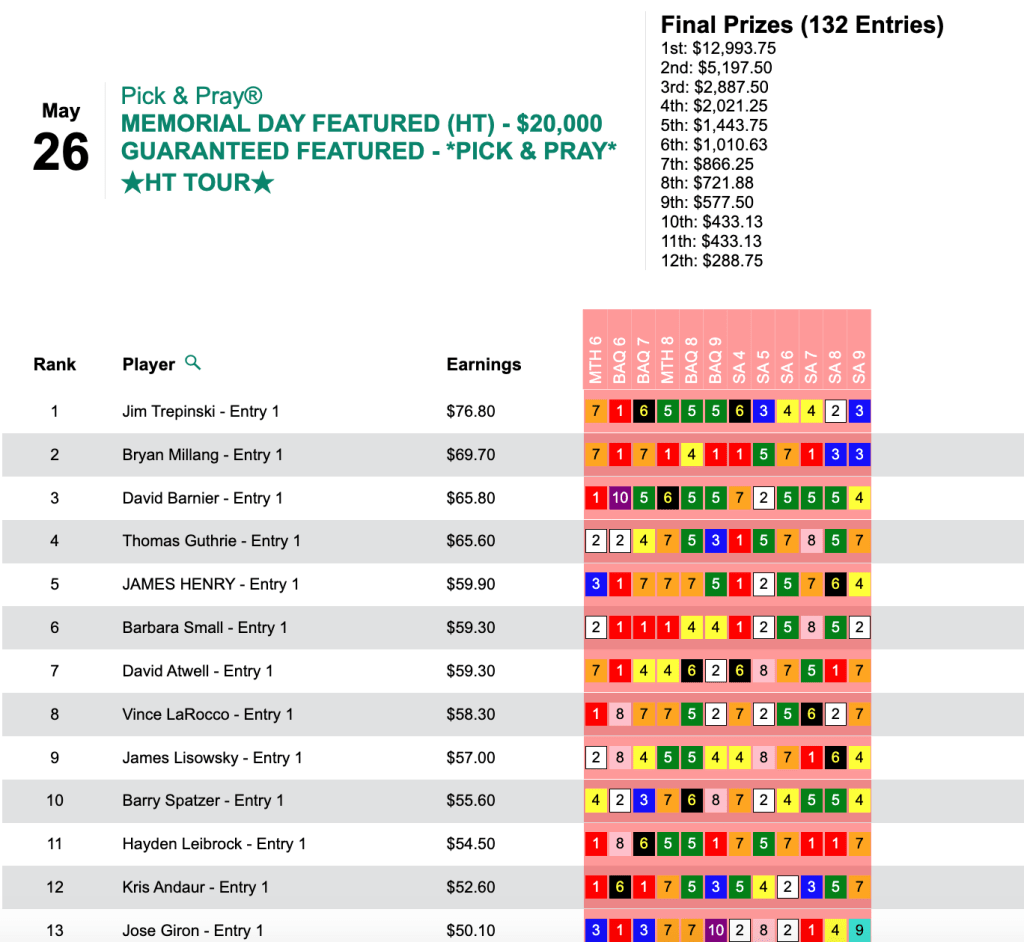 May
26

Pick & Pray®
MEMORIAL DAY FEATURED (HT) - $20,000 GUARANTEED FEATURED - *PICK & PRAY* ★HT TOUR★

Final Prizes (132 Entries)
1st: $12,993.75
2nd: $5,197.50
3rd: $2,887.50
4th: $2,021.25
5th: $1,443.75
6th: $1,010.63
7th: $866.25
8th: $721.88
9th: $577.50
10th: $433.13
11th: $433.13
12th: $288.75

| Rank | Player | Earnings | MTH 6 | BAQ 6 | BAQ 7 | MTH 8 | BAQ 8 | BAQ 9 | SA 4 | SA 5 | SA 6 | SA 7 | SA 8 | SA 9 |
|---|---|---|---|---|---|---|---|---|---|---|---|---|---|---|
| 1 | Jim Trepinski - Entry 1 | $76.80 | 7 | 1 | 6 | 5 | 5 | 5 | 6 | 3 | 4 | 4 | 2 | 3 |
| 2 | Bryan Millang - Entry 1 | $69.70 | 7 | 1 | 7 | 1 | 4 | 1 | 1 | 5 | 7 | 1 | 3 | 3 |
| 3 | David Barnier - Entry 1 | $65.80 | 1 | 10 | 5 | 6 | 5 | 5 | 7 | 2 | 5 | 5 | 5 | 4 |
| 4 | Thomas Guthrie - Entry 1 | $65.60 | 2 | 2 | 4 | 7 | 5 | 3 | 1 | 5 | 7 | 8 | 5 | 7 |
| 5 | JAMES HENRY - Entry 1 | $59.90 | 3 | 1 | 7 | 7 | 7 | 5 | 1 | 2 | 5 | 7 | 6 | 4 |
| 6 | Barbara Small - Entry 1 | $59.30 | 2 | 1 | 1 | 1 | 4 | 4 | 1 | 2 | 5 | 8 | 5 | 2 |
| 7 | David Atwell - Entry 1 | $59.30 | 7 | 1 | 4 | 4 | 6 | 2 | 6 | 8 | 7 | 5 | 1 | 7 |
| 8 | Vince LaRocco - Entry 1 | $58.30 | 1 | 8 | 7 | 7 | 5 | 2 | 7 | 2 | 5 | 6 | 2 | 7 |
| 9 | James Lisowsky - Entry 1 | $57.00 | 2 | 8 | 4 | 5 | 5 | 4 | 4 | 8 | 7 | 1 | 6 | 4 |
| 10 | Barry Spatzer - Entry 1 | $55.60 | 4 | 2 | 3 | 7 | 6 | 8 | 7 | 2 | 4 | 5 | 5 | 4 |
| 11 | Hayden Leibrock - Entry 1 | $54.50 | 1 | 8 | 6 | 5 | 5 | 1 | 7 | 5 | 7 | 1 | 1 | 7 |
| 12 | Kris Andaur - Entry 1 | $52.60 | 1 | 6 | 1 | 7 | 5 | 3 | 5 | 4 | 2 | 3 | 5 | 7 |
| 13 | Jose Giron - Entry 1 | $50.10 | 3 | 1 | 3 | 7 | 7 | 10 | 2 | 8 | 2 | 1 | 4 | 9 |